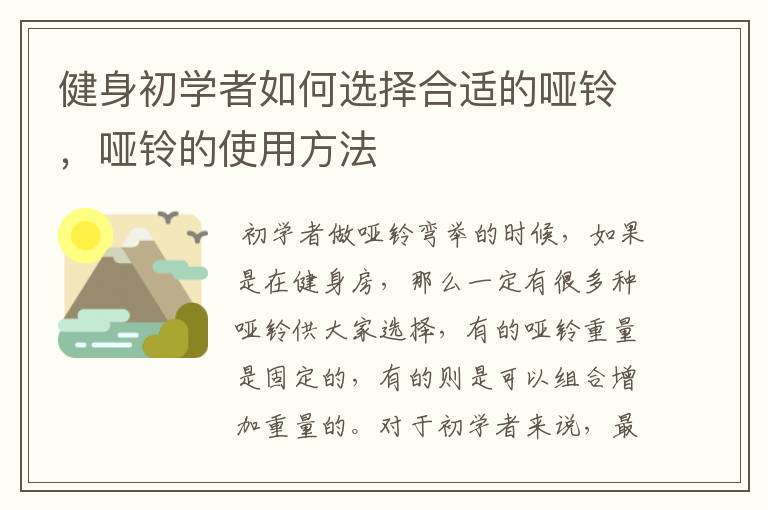 健身初学者如何选择合适的哑铃，哑铃的使用方法

初学者做哑铃弯举的时候，如果是在健身房，那么一定有很多种哑铃供大家选择，有的哑铃重量是固定的，有的则是可以组合增加重量的。对于初学者来说，最